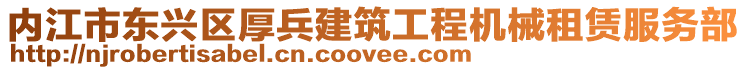 内江市东兴区厚兵建筑工程机械租赁服务部
http://njrobertisabel.cn.coovee.com